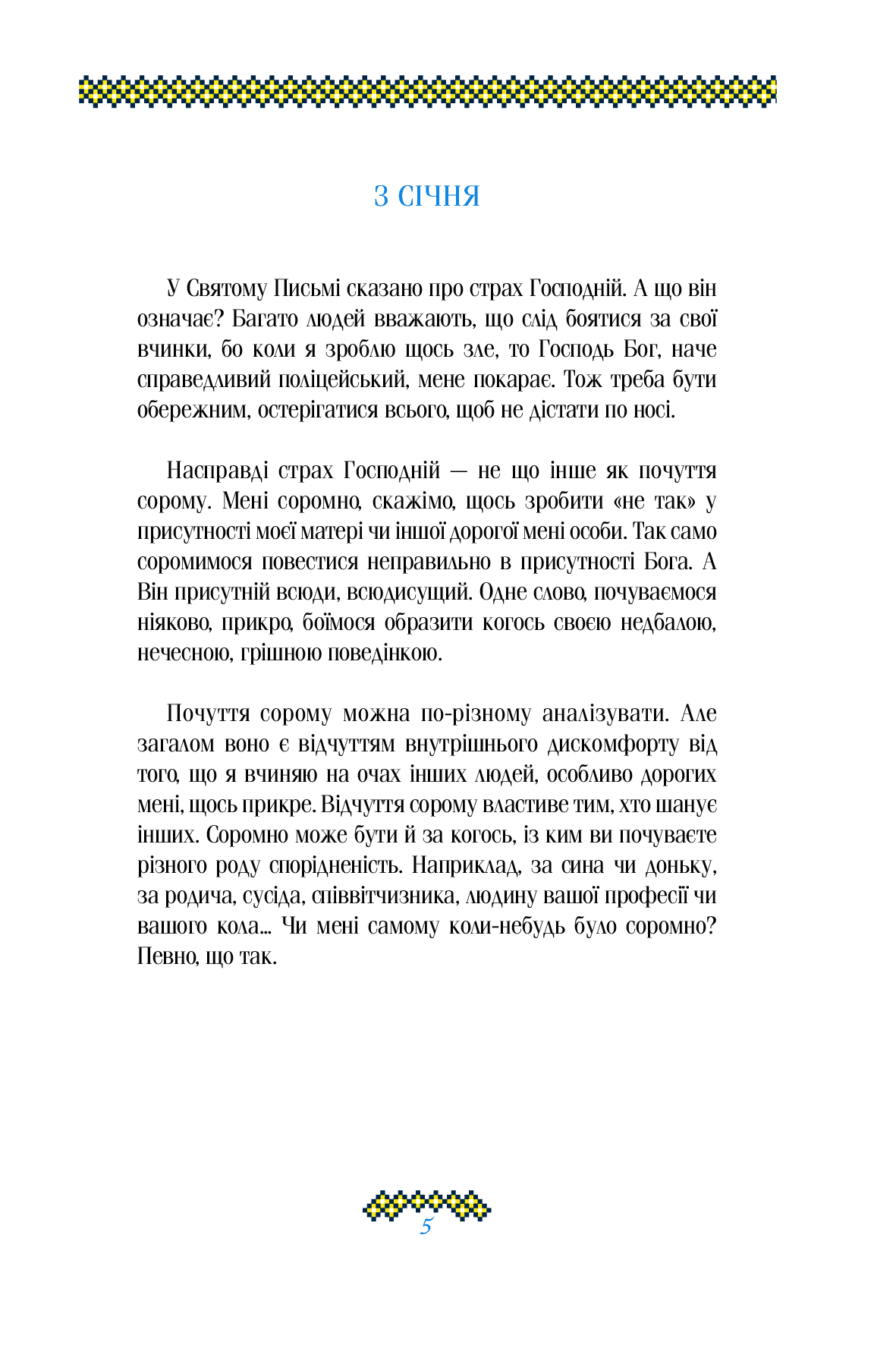 3 СІЧНЯ

У Святому Письмі сказано про страх Господній. А що він означає? Багато людей вважають, що слід боятися за свої вчинки, бо коли я зроблю щось зле, то Господь Бог, наче справедливий поліцейський, мене покарає. Тож треба бути обережним, остерігатися всього, щоб не дістати по носі.

Насправді страх Господній — не що інше як почуття сорому. Мені соромно, скажімо, щось зробити «не так» у присутності моєї матері чи іншої дорогої мені особи. Так само соромимося повестися неправильно в присутності Бога. А Він присутній всюди, всюдисущий. Одне слово, почуваємося ніяково, прикро, боїмося образити когось своєю недбалою, нечесною, грішною поведінкою.

Почуття сорому можна по-різному аналізувати. Але загалом воно є відчуттям внутрішнього дискомфорту від того, що я вчиняю на очах інших людей, особливо дорогих мені, щось прикре. Відчуття сорому властиве тим, хто шанує інших. Соромно може бути й за когось, із ким ви почуваєте різного роду спорідненість. Наприклад, за сина чи доньку, за родича, сусіда, співвітчизника, людину вашої професії чи вашого кола... Чи мені самому коли-небудь було соромно? Певно, що так.

5